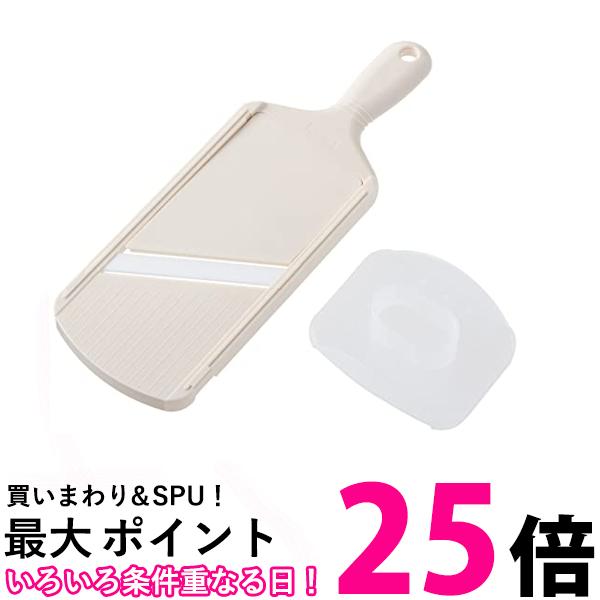 買いまわり&SPU！
最大 ポイント 25倍
いろいろ条件重なる日！